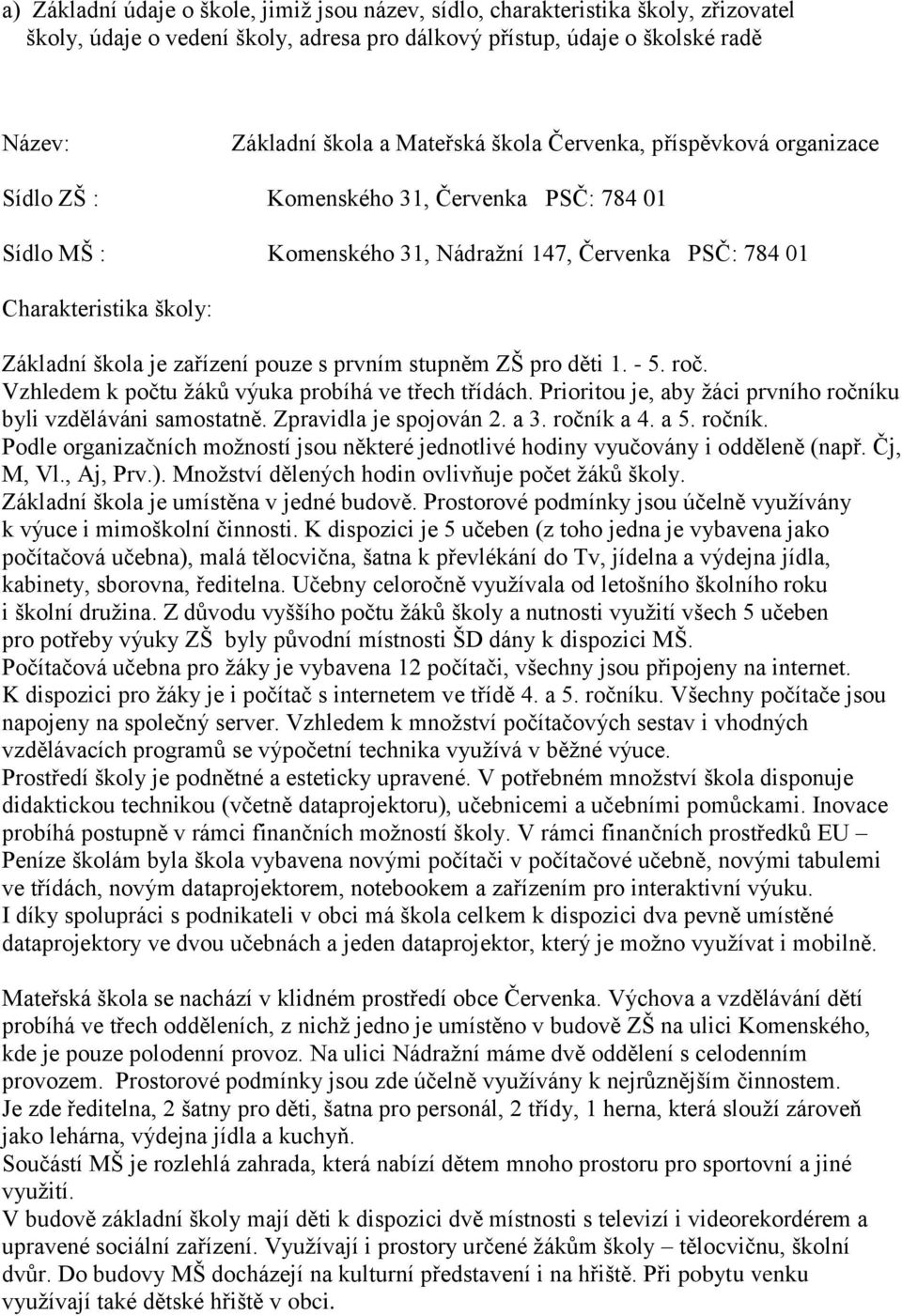 a) Základní údaje o škole, jimiž jsou název, sídlo, charakteristika školy, zřizovatel školy, údaje o vedení školy, adresa pro dálkový přístup, údaje o školské radě

Název: Základní škola a Mateřská škola Červenka, příspěvková organizace

Sídlo ZŠ : Komenského 31, Červenka PSČ: 784 01

Sídlo MŠ : Komenského 31, Nádražní 147, Červenka PSČ: 784 01

Charakteristika školy:

Základní škola je zařízení pouze s prvním stupněm ZŠ pro děti 1. - 5. roč. Vzhledem k počtu žáků výuka probíhá ve třech třídách. Prioritou je, aby žáci prvního ročníku byli vzděláváni samostatně. Zpravidla je spojován 2. a 3. ročník a 4. a 5. ročník. Podle organizačních možností jsou některé jednotlivé hodiny vyučovány i odděleně (např. Čj, M, Vl., Aj, Prv.). Množství dělených hodin ovlivňuje počet žáků školy. Základní škola je umístěna v jedné budově. Prostorové podmínky jsou účelně využívány k výuce i mimoškolní činnosti. K dispozici je 5 učeben (z toho jedna je vybavena jako počítačová učebna), malá tělocvična, šatna k převlékání do Tv, jídelna a výdejna jídla, kabinety, sborovna, ředitelna. Učebny celoročně využívala od letošního školního roku i školní družina. Z důvodu vyššího počtu žáků školy a nutnosti využití všech 5 učeben pro potřeby výuky ZŠ byly původní místnosti ŠD dány k dispozici MŠ. Počítačová učebna pro žáky je vybavena 12 počítači, všechny jsou připojeny na internet. K dispozici pro žáky je i počítač s internetem ve třídě 4. a 5. ročníku. Všechny počítače jsou napojeny na společný server. Vzhledem k množství počítačových sestav i vhodných vzdělávacích programů se výpočetní technika využívá v běžné výuce. Prostředí školy je podnětné a esteticky upravené. V potřebném množství škola disponuje didaktickou technikou (včetně dataprojektoru), učebnicemi a učebními pomůckami. Inovace probíhá postupně v rámci finančních možností školy. V rámci finančních prostředků EU – Peníze školám byla škola vybavena novými počítači v počítačové učebně, novými tabulemi ve třídách, novým dataprojektorem, notebookem a zařízením pro interaktivní výuku. I díky spolupráci s podnikateli v obci má škola celkem k dispozici dva pevně umístěné dataprojektory ve dvou učebnách a jeden dataprojektor, který je možno využívat i mobilně.

Mateřská škola se nachází v klidném prostředí obce Červenka. Výchova a vzdělávání dětí probíhá ve třech odděleních, z nichž jedno je umístěno v budově ZŠ na ulici Komenského, kde je pouze polodenní provoz. Na ulici Nádražní máme dvě oddělení s celodenním provozem. Prostorové podmínky jsou zde účelně využívány k nejrůznějším činnostem. Je zde ředitelna, 2 šatny pro děti, šatna pro personál, 2 třídy, 1 herna, která slouží zároveň jako lehárna, výdejna jídla a kuchyň. Součástí MŠ je rozlehlá zahrada, která nabízí dětem mnoho prostoru pro sportovní a jiné využití. V budově základní školy mají děti k dispozici dvě místnosti s televizí i videorekordérem a upravené sociální zařízení. Využívají i prostory určené žákům školy – tělocvičnu, školní dvůr. Do budovy MŠ docházejí na kulturní představení i na hřiště. Při pobytu venku využívají také dětské hřiště v obci.